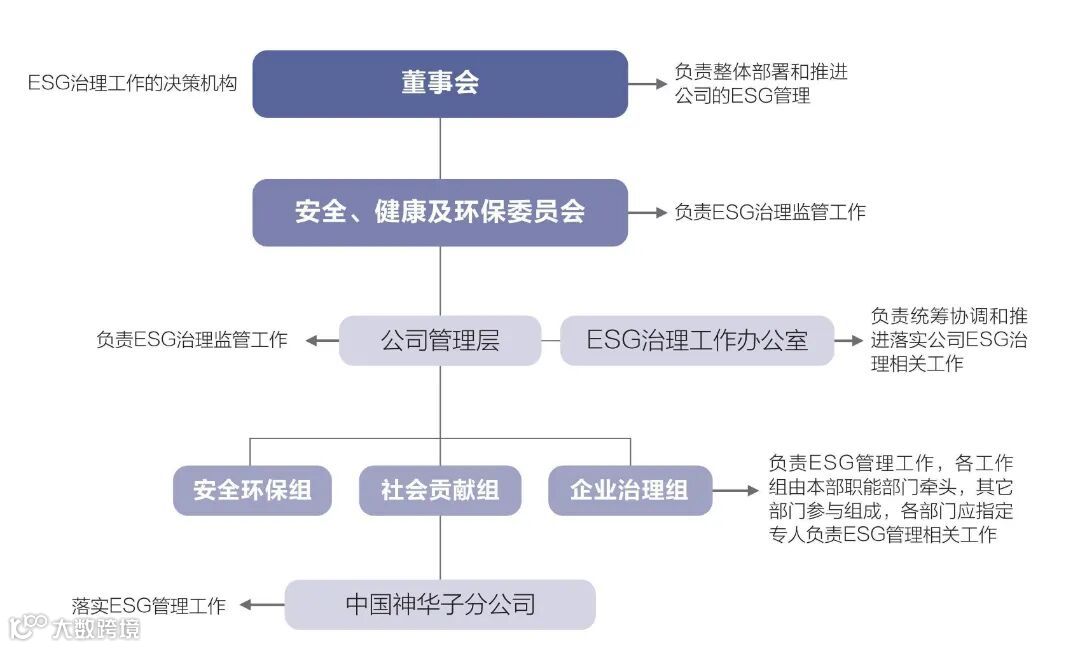 ESG治理工作的决策机构

董事会

负责整体部署和推进公司的ESG管理

安全、健康及环保委员会

负责ESG治理监管工作

负责ESG治理监管工作

公司管理层

ESG治理工作办公室

负责统筹协调和推进落实公司ESG治理相关工作

安全环保组

社会贡献组

企业治理组

负责ESG管理工作，各工作组由本部职能部门牵头，其它部门参与组成，各部门应指定专人负责ESG管理相关工作

落实ESG管理工作

中国神华子分公司

大数跨境